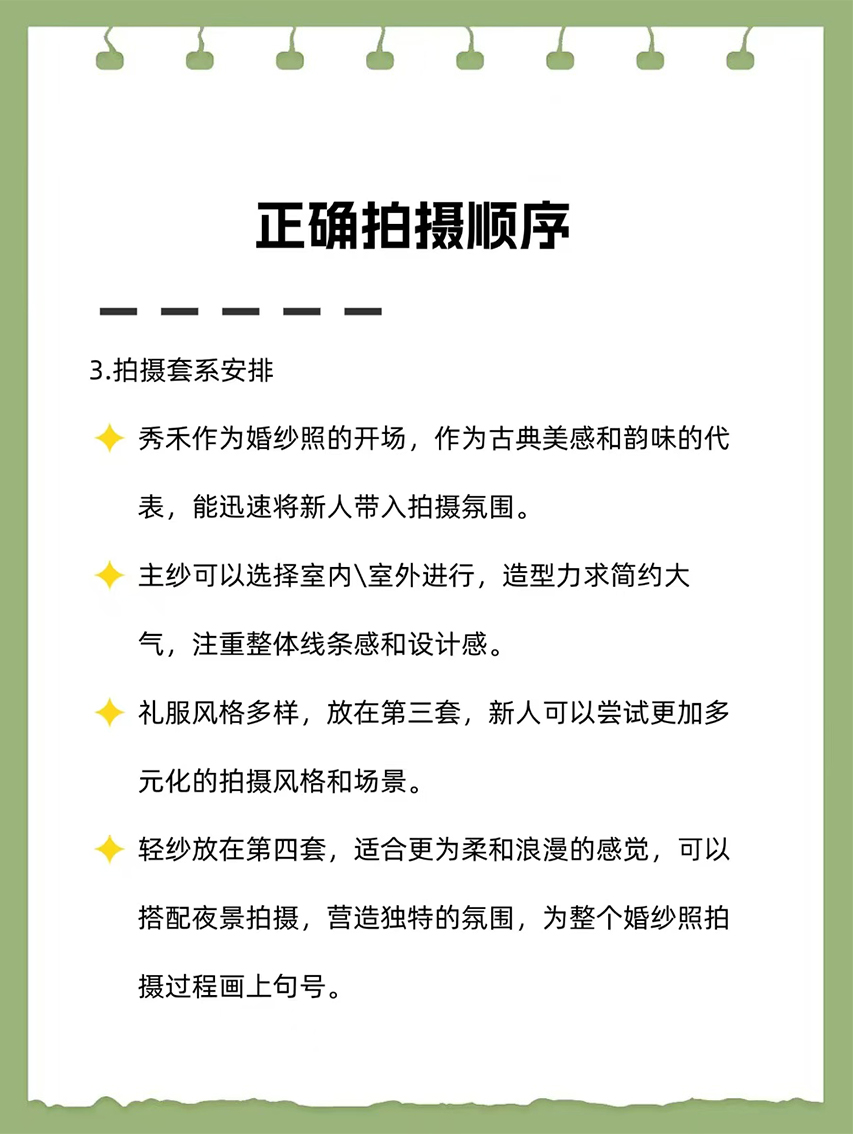 正确拍摄顺序

3.拍摄套系安排

秀禾作为婚纱照的开场，作为古典美感和韵味的代表，能迅速将新人带入拍摄氛围。

主纱可以选择室内\室外进行，造型力求简约大气，注重整体线条感和设计感。

礼服风格多样，放在第三套，新人可以尝试更加多元化的拍摄风格和场景。

轻纱放在第四套，适合更为柔和浪漫的感觉，可以搭配夜景拍摄，营造独特的氛围，为整个婚纱照拍摄过程画上句号。